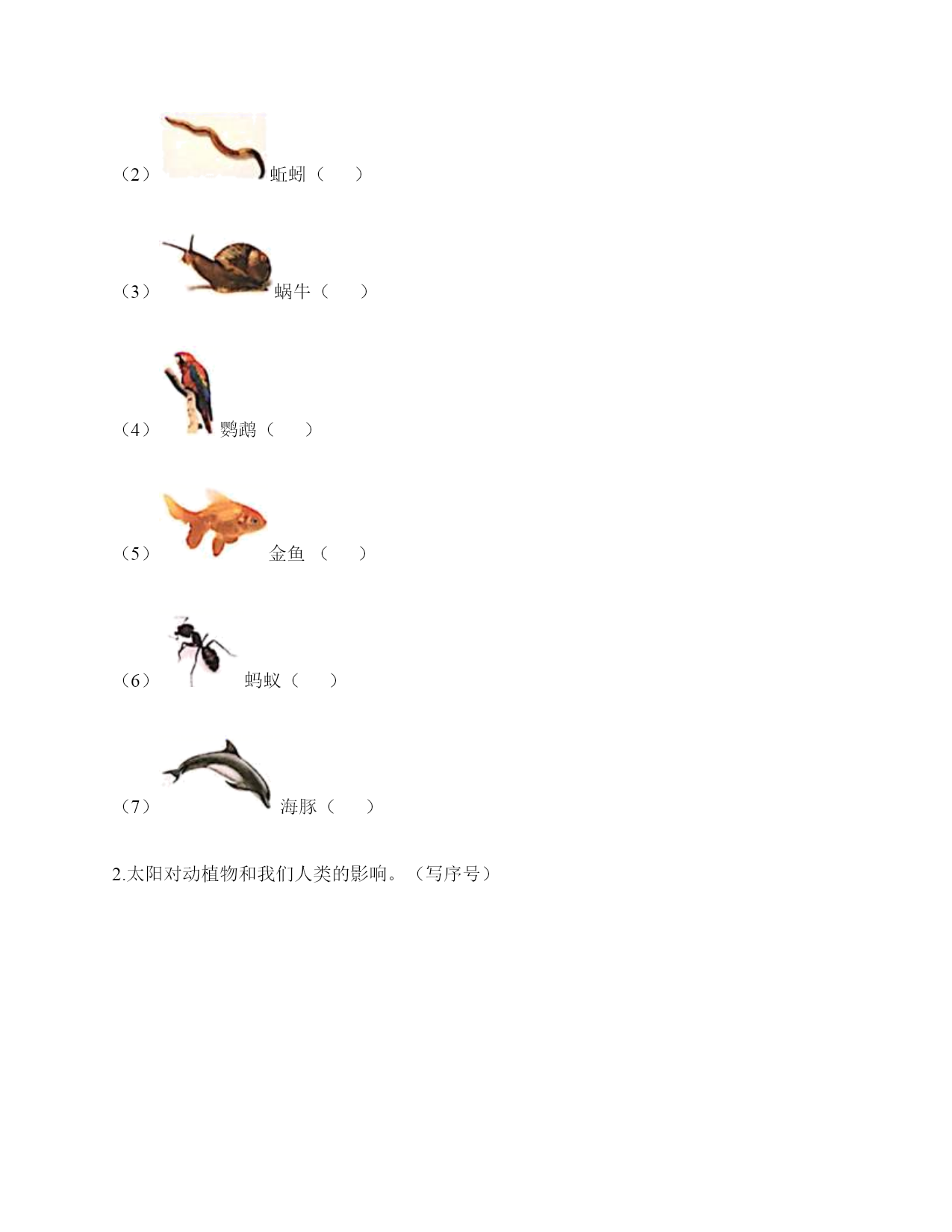 （2）蚯蚓（　）

（3）蜗牛（　）

（4）鹦鹉（　）

（5）金鱼（　）

（6）蚂蚁（　）

（7）海豚（　）

2.太阳对动植物和我们人类的影响。（写序号）